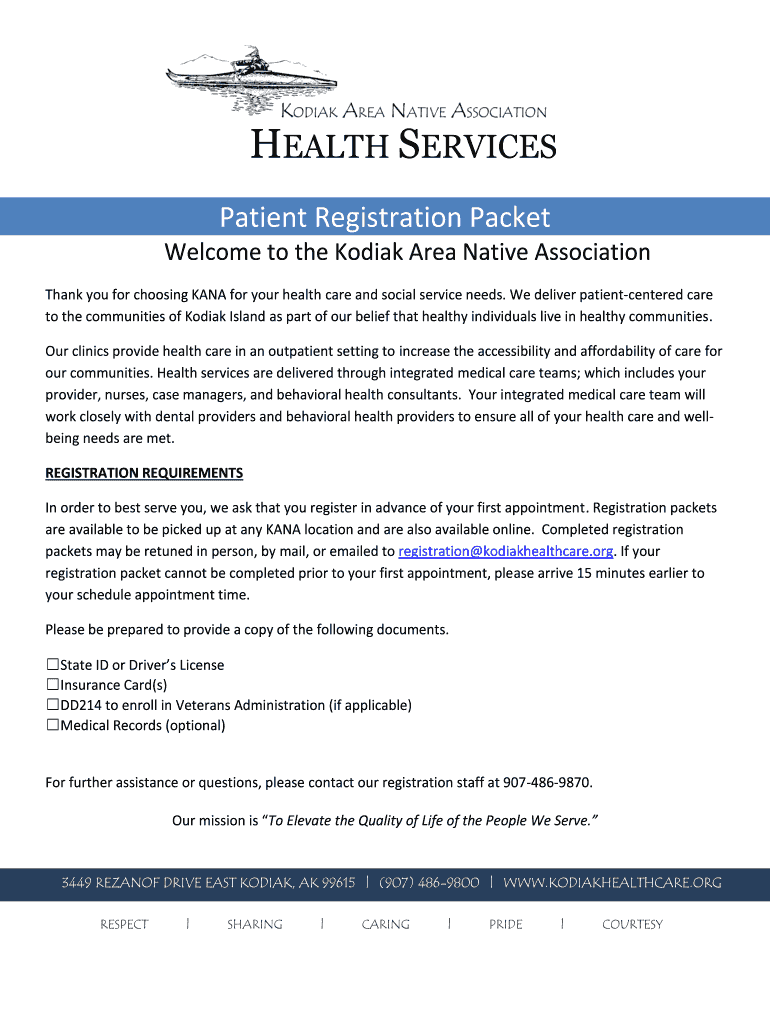 KODIAK AREA NATIVE ASSOCIATION
HEALTH SERVICES

Patient Registration Packet

Welcome to the Kodiak Area Native Association

Thank you for choosing KANA for your health care and social service needs. We deliver patient-centered care to the communities of Kodiak Island as part of our belief that healthy individuals live in healthy communities.

Our clinics provide health care in an outpatient setting to increase the accessibility and affordability of care for our communities. Health services are delivered through integrated medical care teams; which includes your provider, nurses, case managers, and behavioral health consultants. Your integrated medical care team will work closely with dental providers and behavioral health providers to ensure all of your health care and well-being needs are met.

REGISTRATION REQUIREMENTS

In order to best serve you, we ask that you register in advance of your first appointment. Registration packets are available to be picked up at any KANA location and are also available online. Completed registration packets may be retuned in person, by mail, or emailed to registration@kodiakhealthcare.org. If your registration packet cannot be completed prior to your first appointment, please arrive 15 minutes earlier to your schedule appointment time.

Please be prepared to provide a copy of the following documents.

☐State ID or Driver's License
☐Insurance Card(s)
☐DD214 to enroll in Veterans Administration (if applicable)
☐Medical Records (optional)

For further assistance or questions, please contact our registration staff at 907-486-9870.

Our mission is "To Elevate the Quality of Life of the People We Serve."

3449 REZANOF DRIVE EAST KODIAK, AK 99615 | (907) 486-9800 | WWW.KODIAKHEALTHCARE.ORG

RESPECT | SHARING | CARING | PRIDE | COURTESY